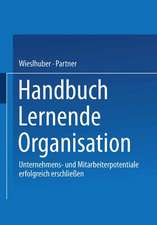 Wieslhuber · Partner

Handbuch Lernende Organisation

Unternehmens- und Mitarbeiterpotentiale erfolgreich erschließen